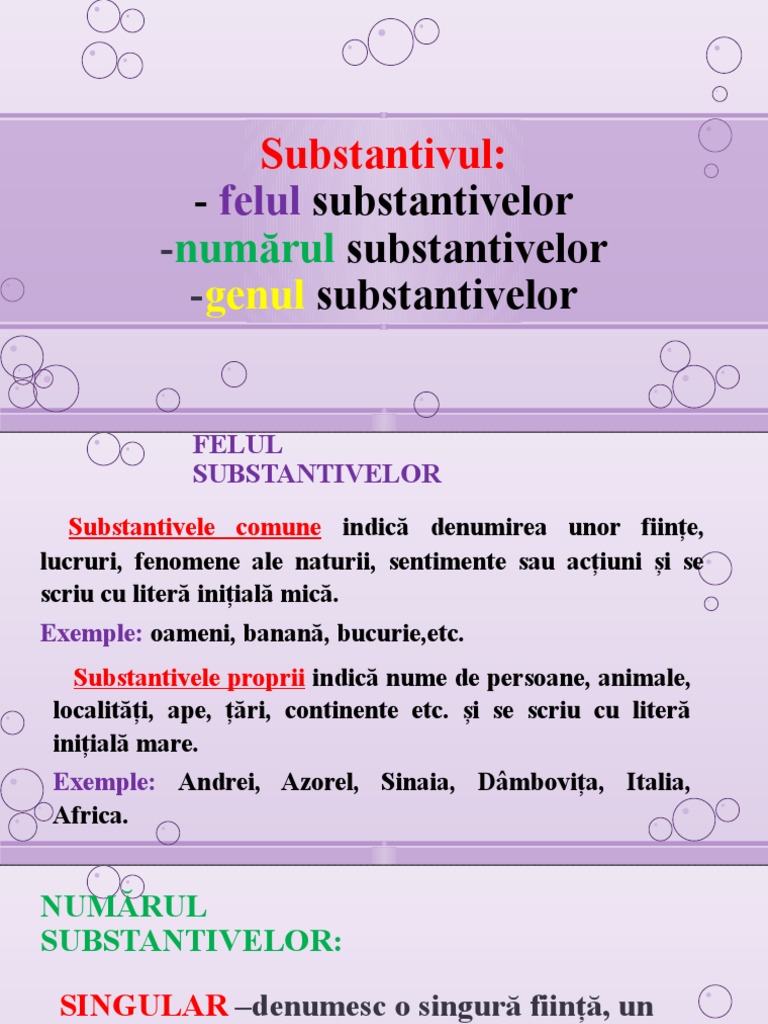 Substantivul:
- felul substantivelor
-numărul substantivelor
-genul substantivelor

FELUL SUBSTANTIVELOR

Substantivele comune indică denumirea unor ființe, lucruri, fenomene ale naturii, sentimente sau acțiuni și se scriu cu literă inițială mică.

Exemple: oameni, banană, bucurie,etc.

Substantivele proprii indică nume de persoane, animale, localități, ape, țări, continente etc. și se scriu cu literă inițială mare.

Exemple: Andrei, Azorel, Sinaia, Dâmbovița, Italia, Africa.

NUMĂRUL SUBSTANTIVELOR:

SINGULAR –denumesc o singură ființă, un